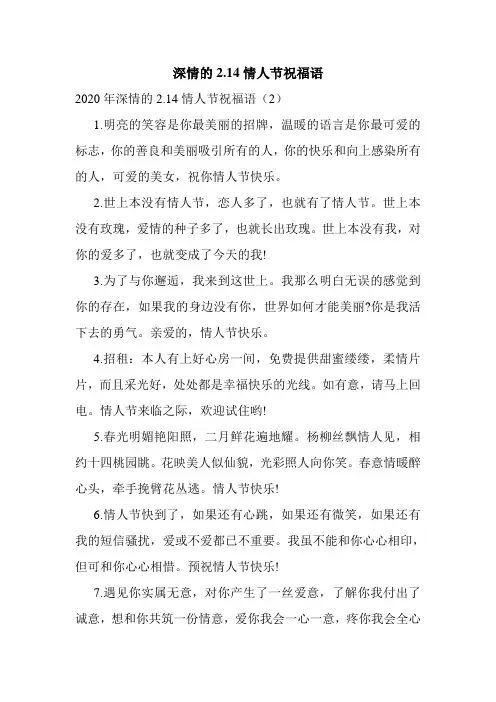 深情的 2.14 情人节祝福语

2020 年深情的 2.14 情人节祝福语（2）

1.明亮的笑容是你最美丽的招牌，温暖的语言是你最可爱的标志，你的善良和美丽吸引所有的人，你的快乐和向上感染所有的人，可爱的美女，祝你情人节快乐。

2.世上本没有情人节，恋人多了，也就有了情人节。世上本没有玫瑰，爱情的种子多了，也就长出玫瑰。世上本没有我，对你的爱多了，也就变成了今天的我!

3.为了与你邂逅，我来到这世上。我那么明白无误的感觉到你的存在，如果我的身边没有你，世界如何才能美丽?你是我活下去的勇气。亲爱的，情人节快乐。

4.招租：本人有上好心房一间，免费提供甜蜜缕缕，柔情片片，而且采光好，处处都是幸福快乐的光线。如有意，请马上回电。情人节来临之际，欢迎试住哟!

5.春光明媚艳阳照，二月鲜花遍地耀。杨柳丝飘情人见，相约十四桃园眺。花映美人似仙貌，光彩照人向你笑。春意情暖醉心头，牵手挽臂花丛逃。情人节快乐!

6.情人节快到了，如果还有心跳，如果还有微笑，如果还有我的短信骚扰，爱或不爱都已不重要。我虽不能和你心心相印，但可和你心心相惜。预祝情人节快乐!

7.遇见你实属无意，对你产生了一丝爱意，了解你我付出了诚意，想和你共筑一份情意，爱你我会一心一意，疼你我会全心